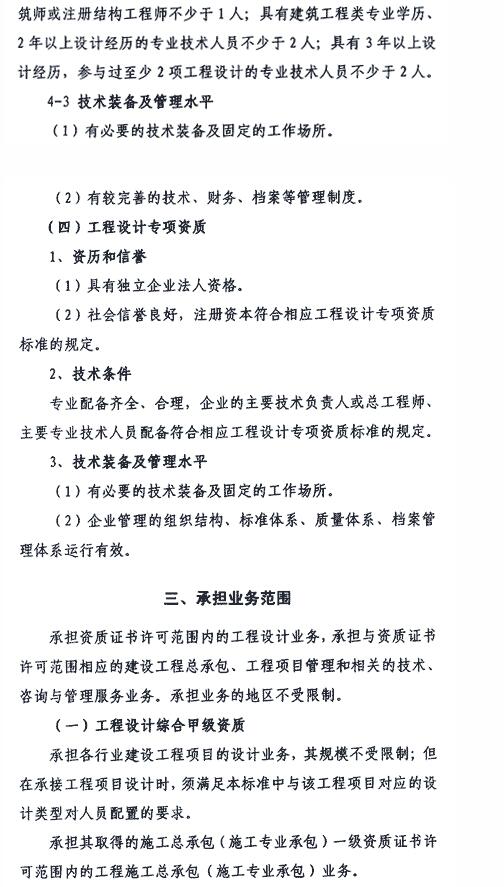 筑师或注册结构工程师不少于1人；具有建筑工程类专业学历、2年以上设计经历的专业技术人员不少于2人；具有3年以上设计经历，参与过至少2项工程设计的专业技术人员不少于2人。

4-3 技术装备及管理水平

（1）有必要的技术装备及固定的工作场所。

（2）有较完善的技术、财务、档案等管理制度。

（四）工程设计专项资质

1、资历和信誉

（1）具有独立企业法人资格。

（2）社会信誉良好，注册资本符合相应工程设计专项资质标准的规定。

2、技术条件

专业配备齐全、合理，企业的主要技术负责人或总工程师、主要专业技术人员配备符合相应工程设计专项资质标准的规定。

3、技术装备及管理水平

（1）有必要的技术装备及固定的工作场所。

（2）企业管理的组织结构、标准体系、质量体系、档案管理体系运行有效。

三、承担业务范围

承担资质证书许可范围内的工程设计业务，承担与资质证书许可范围相应的建设工程总承包、工程项目管理和相关的技术、咨询与管理服务业务。承担业务的地区不受限制。

（一）工程设计综合甲级资质

承担各行业建设工程项目的设计业务，其规模不受限制；但在承接工程项目设计时，须满足本标准中与该工程项目对应的设计类型对人员配置的要求。

承担其取得的施工总承包（施工专业承包）一级资质证书许可范围内的工程施工总承包（施工专业承包）业务。